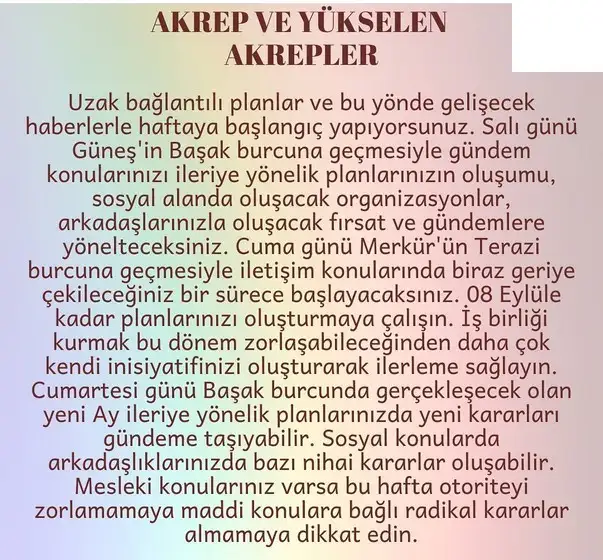 AKREP VE YÜKSELEN AKREPLER

Uzak bağlantılı planlar ve bu yönde gelişecek haberlerle haftaya başlangıç yapıyorsunuz. Salı günü Güneş'in Başak burcuna geçmesiyle gündem konularınızı ileriye yönelik planlarınızın oluşumu, sosyal alanda oluşacak organizasyonlar, arkadaşlarınızla oluşacak fırsat ve gündemlere yönelteceksiniz. Cuma günü Merkür'ün Terazi burcuna geçmesiyle iletişim konularında biraz geriye çekileceğiniz bir sürece başlayacaksınız. 08 Eylüle kadar planlarınızı oluşturmaya çalışın. İş birliği kurmak bu dönem zorlaşabileceğinden daha çok kendi inisiyatifinizi oluşturarak ilerleme sağlayın. Cumartesi günü Başak burcunda gerçekleşecek olan yeni Ay ileriye yönelik planlarınızda yeni kararları gündeme taşıyabilir. Sosyal konularda arkadaşlıklarınızda bazı nihai kararlar oluşabilir. Mesleki konularınız varsa bu hafta otoriteyi zorlamamaya maddi konulara bağlı radikal kararlar almamaya dikkat edin.